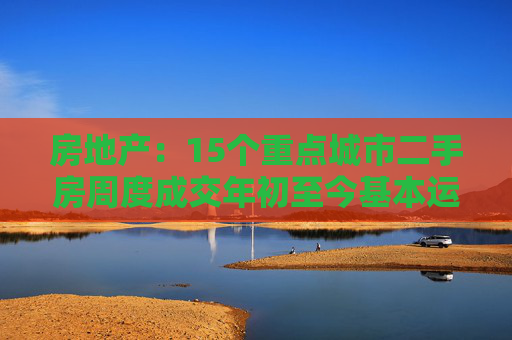 房地产：15个重点城市二手房周度成交年初至今基本运